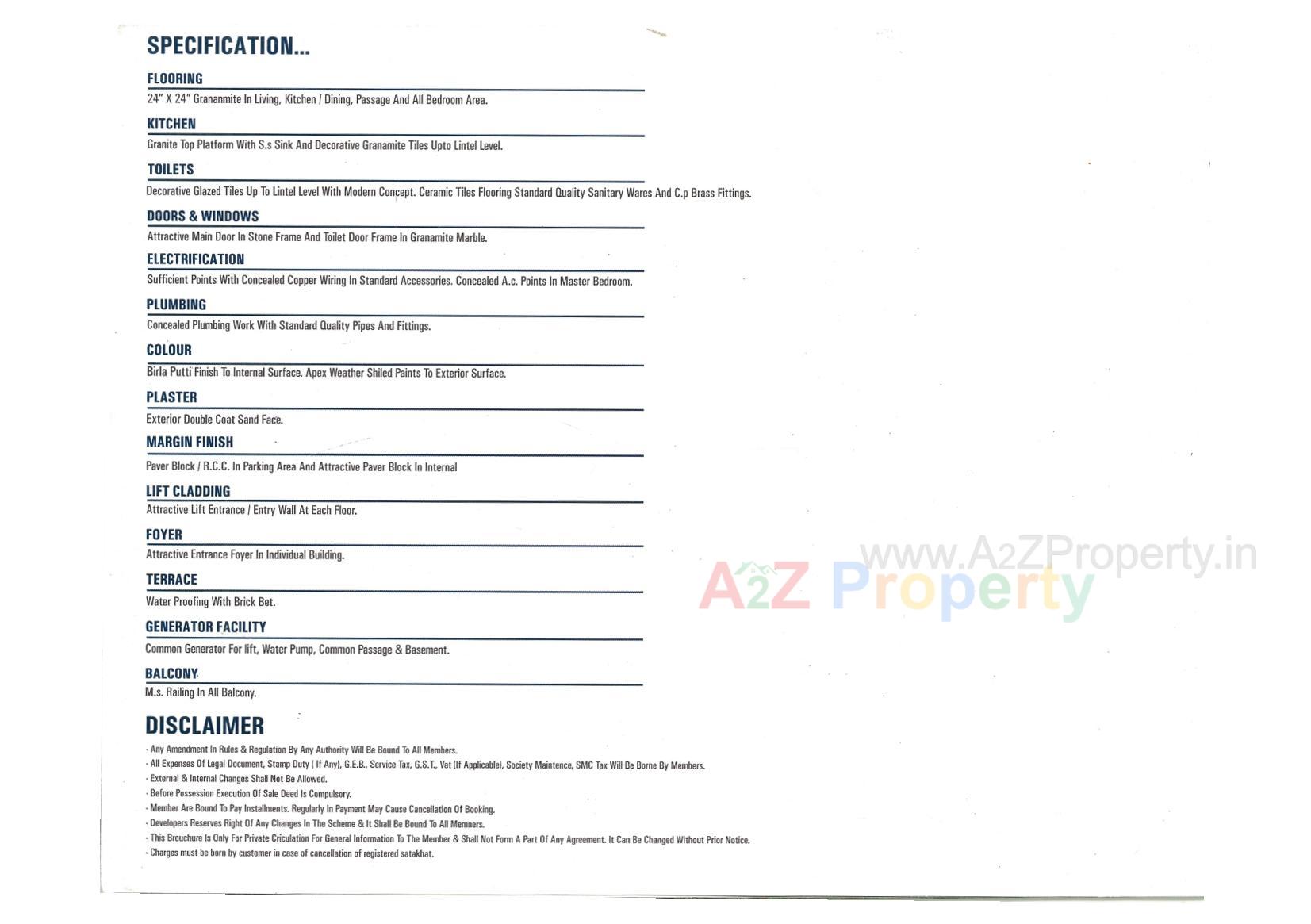 SPECIFICATION...

FLOORING
24" X 24" Grananmite In Living, Kitchen / Dining, Passage And All Bedroom Area.

KITCHEN
Granite Top Platform With S.s Sink And Decorative Granamite Tiles Upto Lintel Level.

TOILETS
Decorative Glazed Tiles Up To Lintel Level With Modern Concept. Ceramic Tiles Flooring Standard Quality Sanitary Wares And C.p Brass Fittings.

DOORS & WINDOWS
Attractive Main Door In Stone Frame And Toilet Door Frame In Granamite Marble.

ELECTRIFICATION
Sufficient Points With Concealed Copper Wiring In Standard Accessories. Concealed A.c. Points In Master Bedroom.

PLUMBING
Concealed Plumbing Work With Standard Quality Pipes And Fittings.

COLOUR
Birla Putti Finish To Internal Surface. Apex Weather Shiled Paints To Exterior Surface.

PLASTER
Exterior Double Coat Sand Face.

MARGIN FINISH
Paver Block / R.C.C. In Parking Area And Attractive Paver Block In Internal

LIFT CLADDING
Attractive Lift Entrance / Entry Wall At Each Floor.

FOYER
Attractive Entrance Foyer In Individual Building.

TERRACE
Water Proofing With Brick Bet.

GENERATOR FACILITY
Common Generator For lift, Water Pump, Common Passage & Basement.

BALCONY
M.s. Railing In All Balcony.

DISCLAIMER
- Any Amendment In Rules & Regulation By Any Authority Will Be Bound To All Members.
- All Expenses Of Legal Document, Stamp Duty ( If Any), G.E.B., Service Tax, G.S.T., Vat (If Applicable), Society Maintence, SMC Tax Will Be Borne By Members.
- External & Internal Changes Shall Not Be Allowed.
- Before Possession Execution Of Sale Deed Is Compulsory.
- Member Are Bound To Pay Installments. Regularly In Payment May Cause Cancellation Of Booking.
- Developers Reserves Right Of Any Changes In The Scheme & It Shall Be Bound To All Memners.
- This Brouchure Is Only For Private Criculation For General Information To The Member & Shall Not Form A Part Of Any Agreement. It Can Be Changed Without Prior Notice.
- Charges must be born by customer in case of cancellation of registered satakhat.

www.A2ZProperty.in
A2Z Property